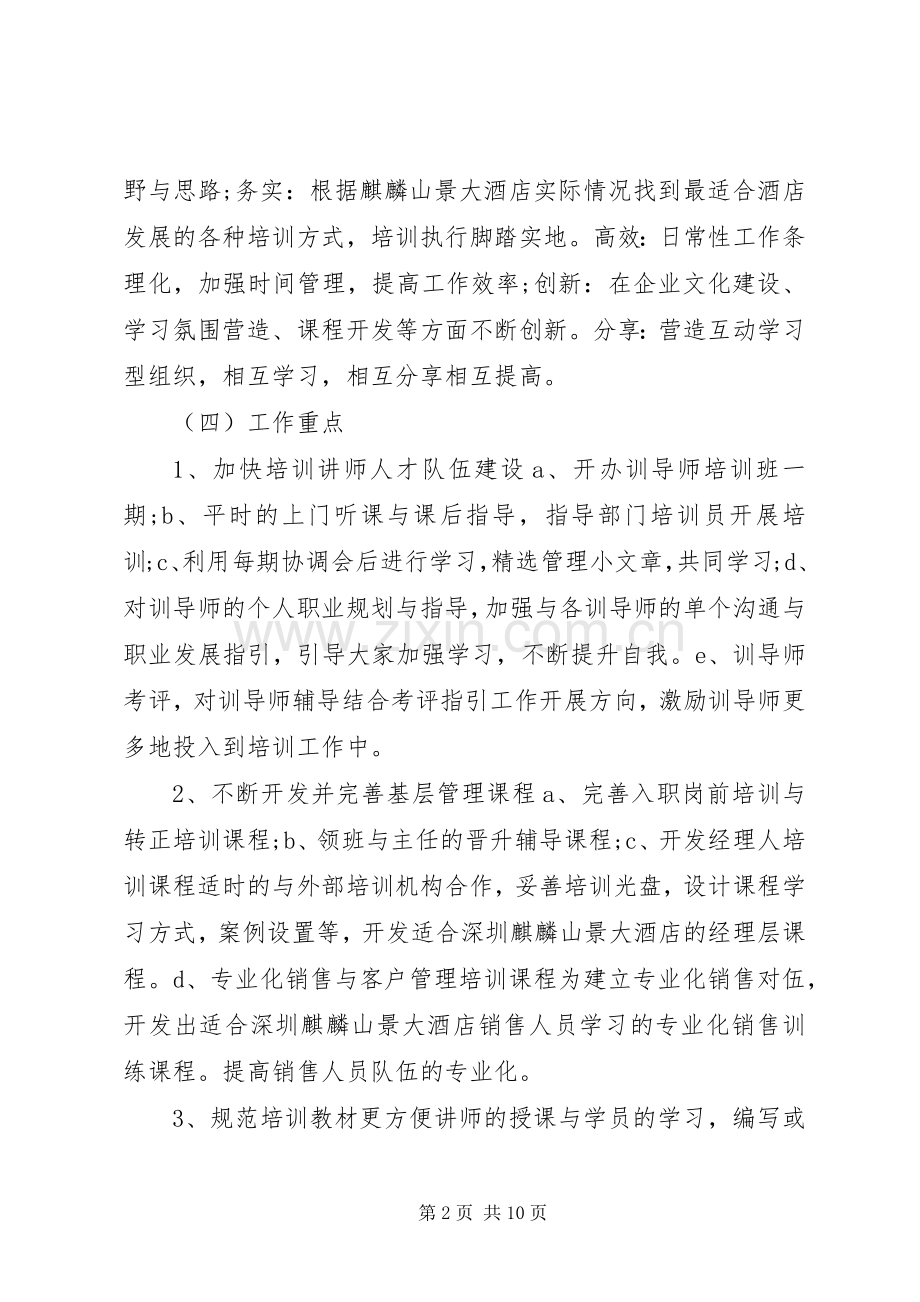 野与思路;务实：根据麒麟山景大酒店实际情况找到最适合酒店发展的各种培训方式，培训执行脚踏实地。高效：日常性工作条理化，加强时间管理，提高工作效率;创新：在企业文化建设、学习氛围营造、课程开发等方面不断创新。分享：营造互动学习型组织，相互学习，相互分享相互提高。

（四）工作重点

1、加快培训讲师人才队伍建设a、开办训导师培训班一期;b、平时的上门听课与课后指导，指导部门培训员开展培训;c、利用每期协调会后进行学习，精选管理小文章，共同学习;d、对训导师的个人职业规划与指导，加强与各训导师的单个沟通与职业发展指引，引导大家加强学习，不断提升自我。e、训导师考评，对训导师辅导结合考评指引工作开展方向，激励训导师更多地投入到培训工作中。

2、不断开发并完善基层管理课程a、完善入职岗前培训与转正培训课程;b、领班与主任的晋升辅导课程;c、开发经理人培训课程适时的与外部培训机构合作，妥善培训光盘，设计课程学习方式，案例设置等，开发适合深圳麒麟山景大酒店的经理层课程。d、专业化销售与客户管理培训课程为建立专业化销售对伍，开发出适合深圳麒麟山景大酒店销售人员学习的专业化销售训练课程。提高销售人员队伍的专业化。

3、规范培训教材更方便讲师的授课与学员的学习，编写或

第2页 共10页

www.zixin.com.cn